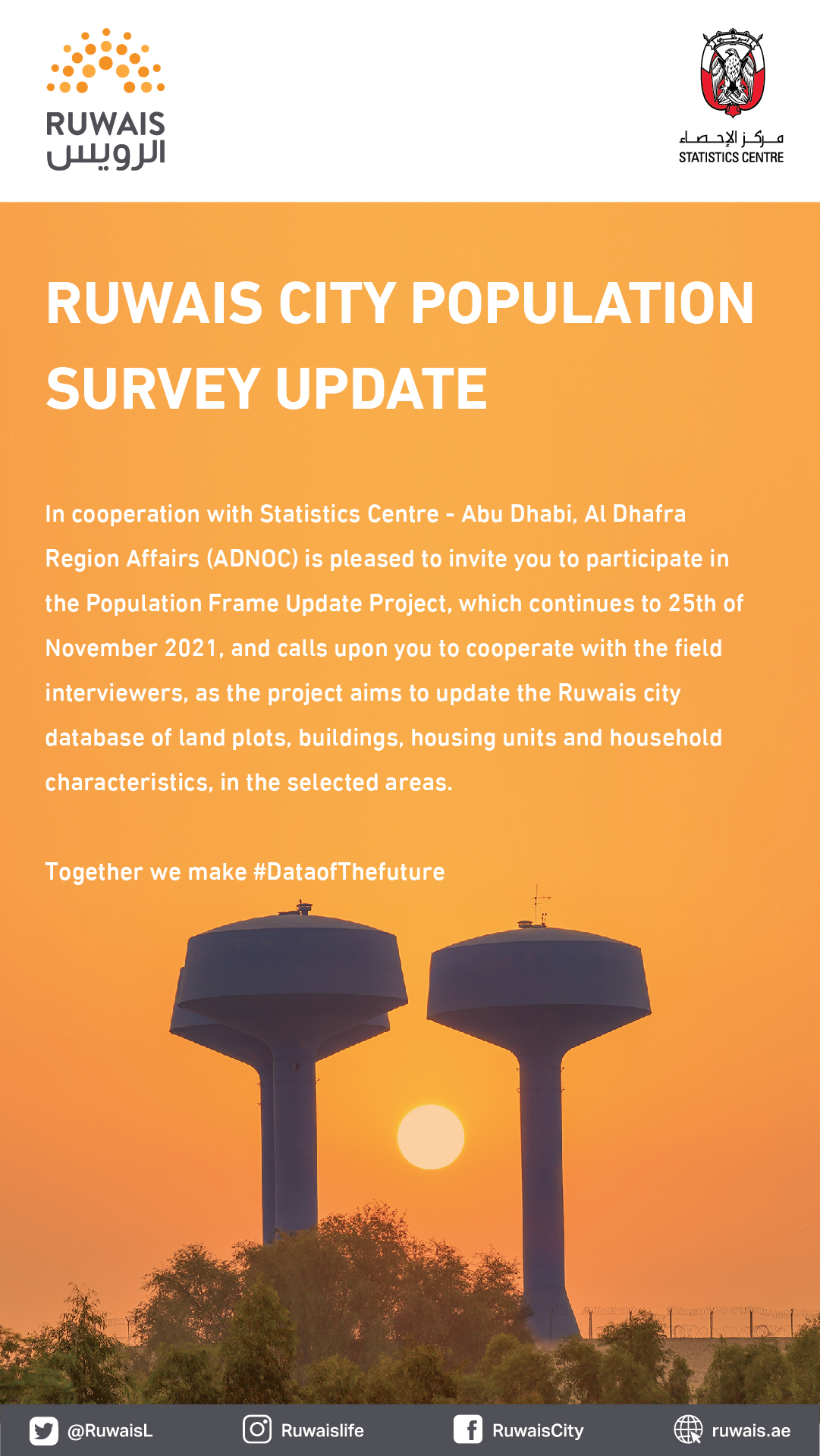 RUWAIS
الرويس

مركز الإحصاء
STATISTICS CENTRE

RUWAIS CITY POPULATION SURVEY UPDATE

In cooperation with Statistics Centre - Abu Dhabi, Al Dhafra Region Affairs (ADNOC) is pleased to invite you to participate in the Population Frame Update Project, which continues to 25th of November 2021, and calls upon you to cooperate with the field interviewers, as the project aims to update the Ruwais city database of land plots, buildings, housing units and household characteristics, in the selected areas.

Together we make #DataofThefuture

@RuwaisL
Ruwaislife
RuwaisCity
ruwais.ae